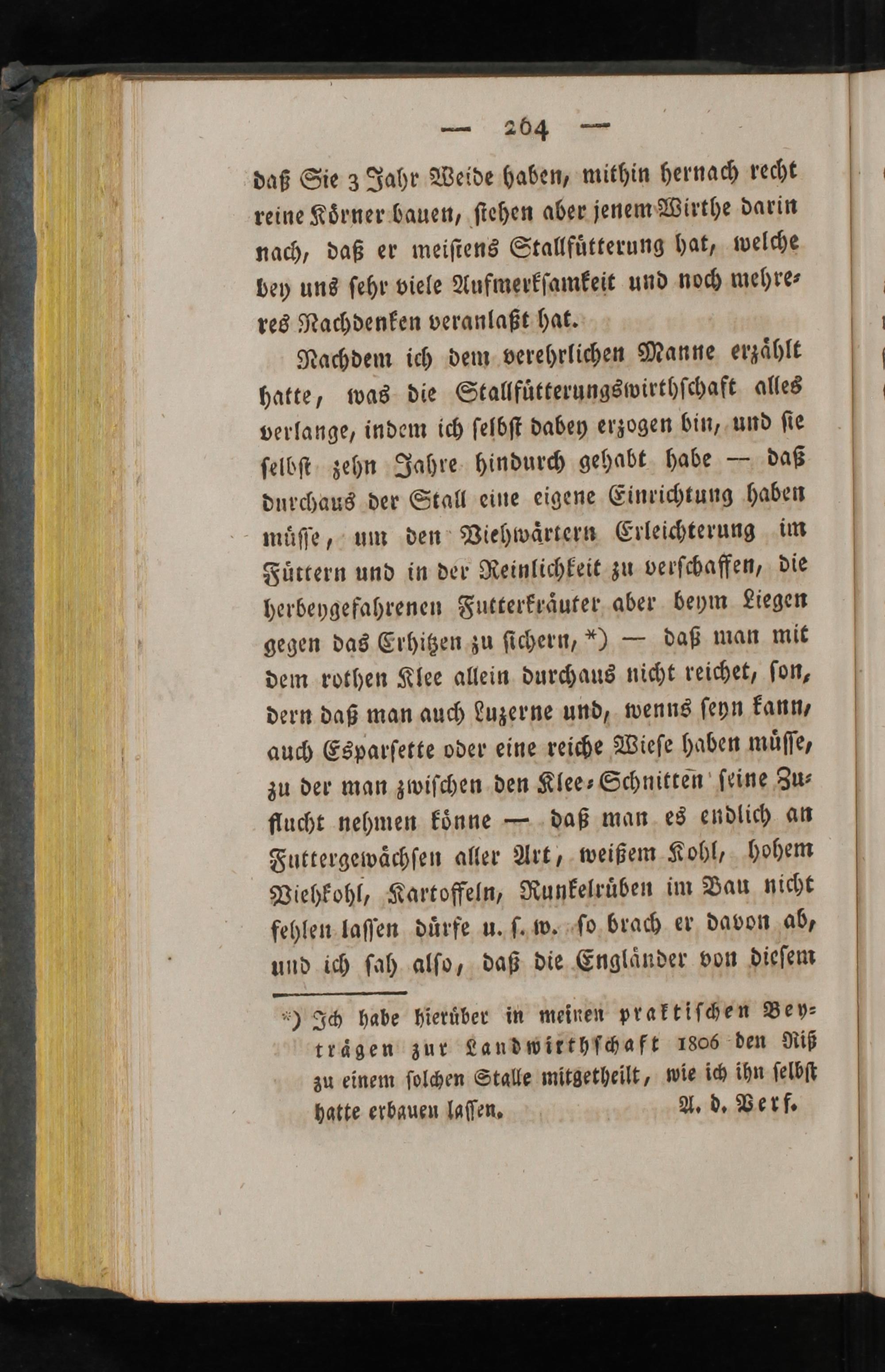 — 264 —

daß Sie 3 Jahr Weide haben, mithin hernach recht reine Körner bauen, stehen aber jenem Wirthe darin nach, daß er meistens Stallfütterung hat, welche bey uns sehr viele Aufmerksamkeit und noch mehreres Nachdenken veranlaßt hat.

Nachdem ich dem verehrlichen Manne erzählt hatte, was die Stallfütterungswirthschaft alles verlange, indem ich selbst dabey erzogen bin, und sie selbst zehn Jahre hindurch gehabt habe — daß durchaus der Stall eine eigene Einrichtung haben müsse, um den Viehwärtern Erleichterung im Füttern und in der Reinlichkeit zu verschaffen, die herbeygefahrenen Futterkräuter aber beym Liegen gegen das Erhitzen zu sichern, *) — daß man mit dem rothen Klee allein durchaus nicht reichet, sondern daß man auch Luzerne und, wenns seyn kann, auch Esparsette oder eine reiche Wiese haben müsse, zu der man zwischen den Klee-Schnitten seine Zuflucht nehmen könne — daß man es endlich an Futtergewächsen aller Art, weißem Kohl, hohem Viehkohl, Kartoffeln, Runkelrüben im Bau nicht fehlen lassen dürfe u. s. w. so brach er davon ab, und ich sah also, daß die Engländer von diesem

*) Ich habe hierüber in meinen praktischen Beyträgen zur Landwirthschaft 1806 den Riß zu einem solchen Stalle mitgetheilt, wie ich ihn selbst hatte erbauen lassen. A. d. Verf.